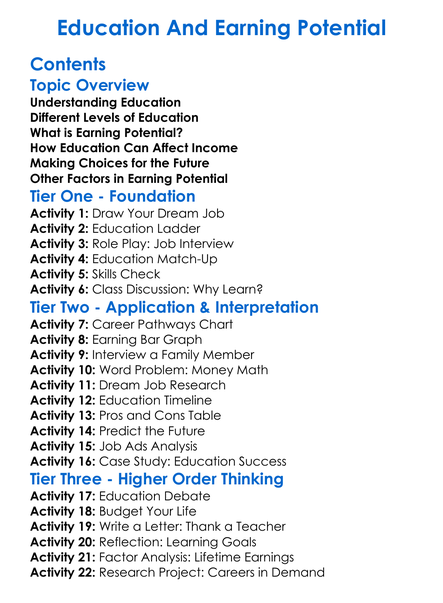 Education And Earning Potential

Contents

Topic Overview

Understanding Education
Different Levels of Education
What is Earning Potential?
How Education Can Affect Income
Making Choices for the Future
Other Factors in Earning Potential

Tier One - Foundation

Activity 1: Draw Your Dream Job
Activity 2: Education Ladder
Activity 3: Role Play: Job Interview
Activity 4: Education Match-Up
Activity 5: Skills Check
Activity 6: Class Discussion: Why Learn?

Tier Two - Application & Interpretation

Activity 7: Career Pathways Chart
Activity 8: Earning Bar Graph
Activity 9: Interview a Family Member
Activity 10: Word Problem: Money Math
Activity 11: Dream Job Research
Activity 12: Education Timeline
Activity 13: Pros and Cons Table
Activity 14: Predict the Future
Activity 15: Job Ads Analysis
Activity 16: Case Study: Education Success

Tier Three - Higher Order Thinking

Activity 17: Education Debate
Activity 18: Budget Your Life
Activity 19: Write a Letter: Thank a Teacher
Activity 20: Reflection: Learning Goals
Activity 21: Factor Analysis: Lifetime Earnings
Activity 22: Research Project: Careers in Demand